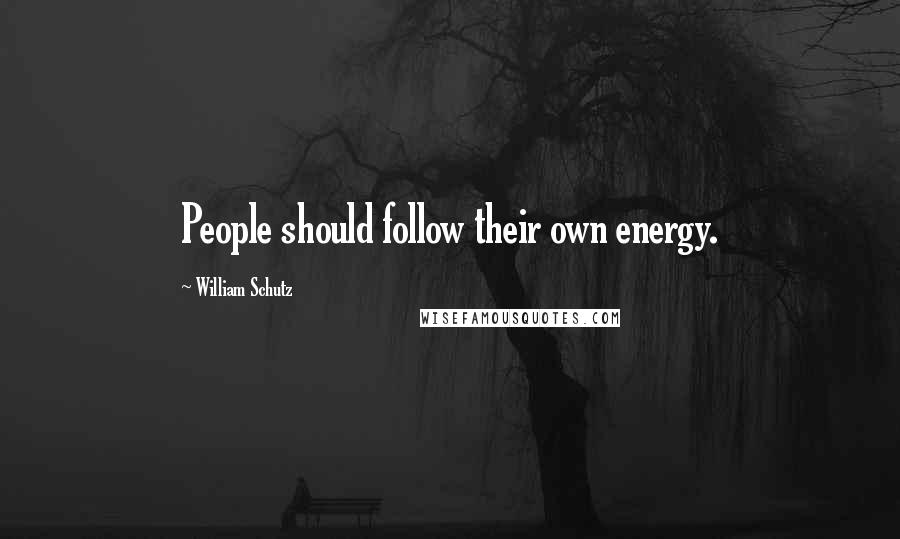 People should follow their own energy.

~ William Schutz

WISEFAMOUSQUOTES.COM